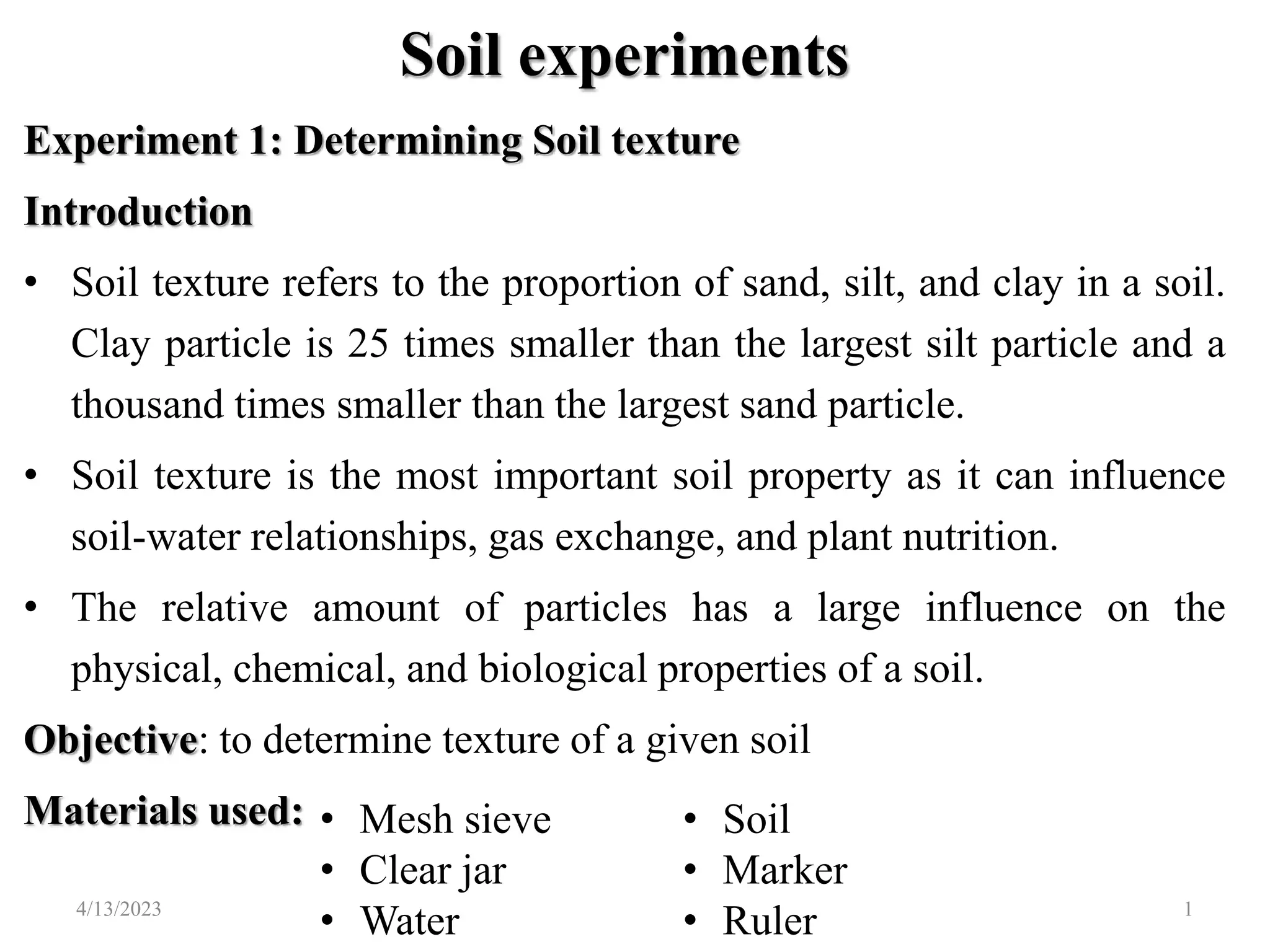 Soil experiments

Experiment 1: Determining Soil texture

Introduction

• Soil texture refers to the proportion of sand, silt, and clay in a soil. Clay particle is 25 times smaller than the largest silt particle and a thousand times smaller than the largest sand particle.

• Soil texture is the most important soil property as it can influence soil-water relationships, gas exchange, and plant nutrition.

• The relative amount of particles has a large influence on the physical, chemical, and biological properties of a soil.

Objective: to determine texture of a given soil

Materials used:
• Mesh sieve
• Clear jar
• Water

• Soil
• Marker
• Ruler

4/13/2023

1